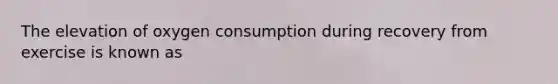 The elevation of oxygen consumption during recovery from exercise is known as